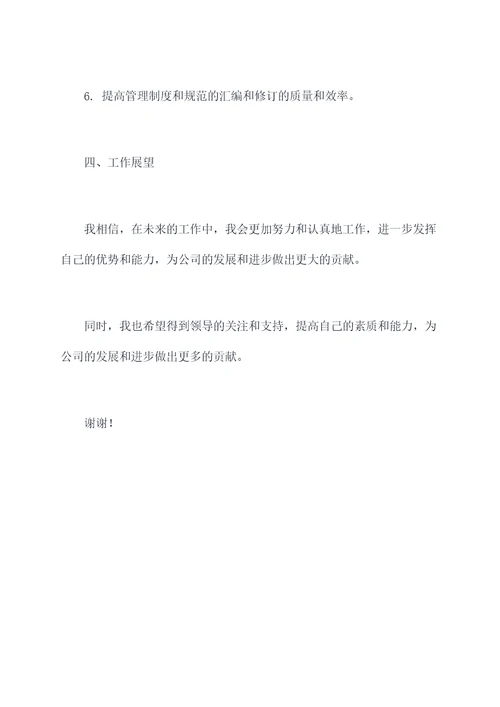 6. 提高管理制度和规范的汇编和修订的质量和效率。

四、工作展望

我相信，在未来的工作中，我会更加努力和认真地工作，进一步发挥自己的优势和能力，为公司的发展和进步做出更大的贡献。

同时，我也希望得到领导的关注和支持，提高自己的素质和能力，为公司的发展和进步做出更多的贡献。

谢谢！